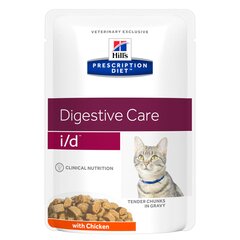 VETERINARY EXCLUSIVE

Hill's

PRESCRIPTION DIET™

Digestive Care

i/d™

CLINICAL NUTRITION

TENDER CHUNKS IN GRAVY

with Chicken